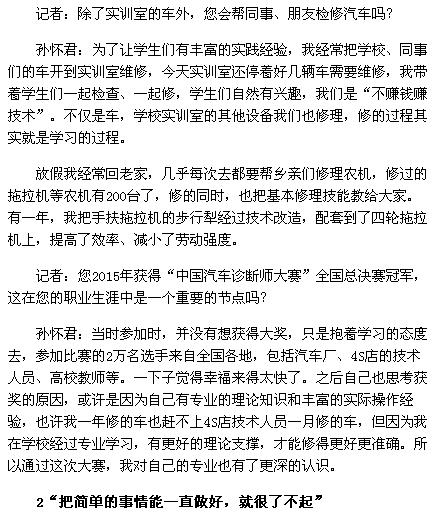 记者：除了实训室的车外，您会帮同事、朋友检修汽车吗？

孙怀君：为了让学生们有丰富的实践经验，我经常把学校、同事们的车开到实训室维修，今天实训室还停着好几辆车需要维修，我带着学生们一起检查、一起修，学生们自然有兴趣，我们是“不赚钱赚技术”。不仅是车，学校实训室的其他设备我们也修理，修的过程其实就是学习的过程。

放假我经常回老家，几乎每次去都要帮乡亲们修理农机，修过的拖拉机等农机有200台了，修的同时，也把基本修理技能教给大家。有一年，我把手扶拖拉机的步行犁经过技术改造，配套到了四轮拖拉机上，提高了效率、减小了劳动强度。

记者：您2015年获得“中国汽车诊断师大赛”全国总决赛冠军，这在您的职业生涯中是一个重要的节点吗？

孙怀君：当时参加时，并没有想获得大奖，只是抱着学习的态度去，参加比赛的2万名选手来自全国各地，包括汽车厂、4S店的技术人员、高校教师等。一下子觉得幸福来得太快了。之后自己也思考获奖的原因，或许是因为自己有专业的理论知识和丰富的实际操作经验，也许我一年修的车也赶不上4S店技术人员一月修的车，但因为我在学校经过专业学习，有更好的理论支撑，才能修得更好更准确。所以通过这次大赛，我对自己的专业也有了更深的认识。

2“把简单的事情能一直做好，就很了不起”